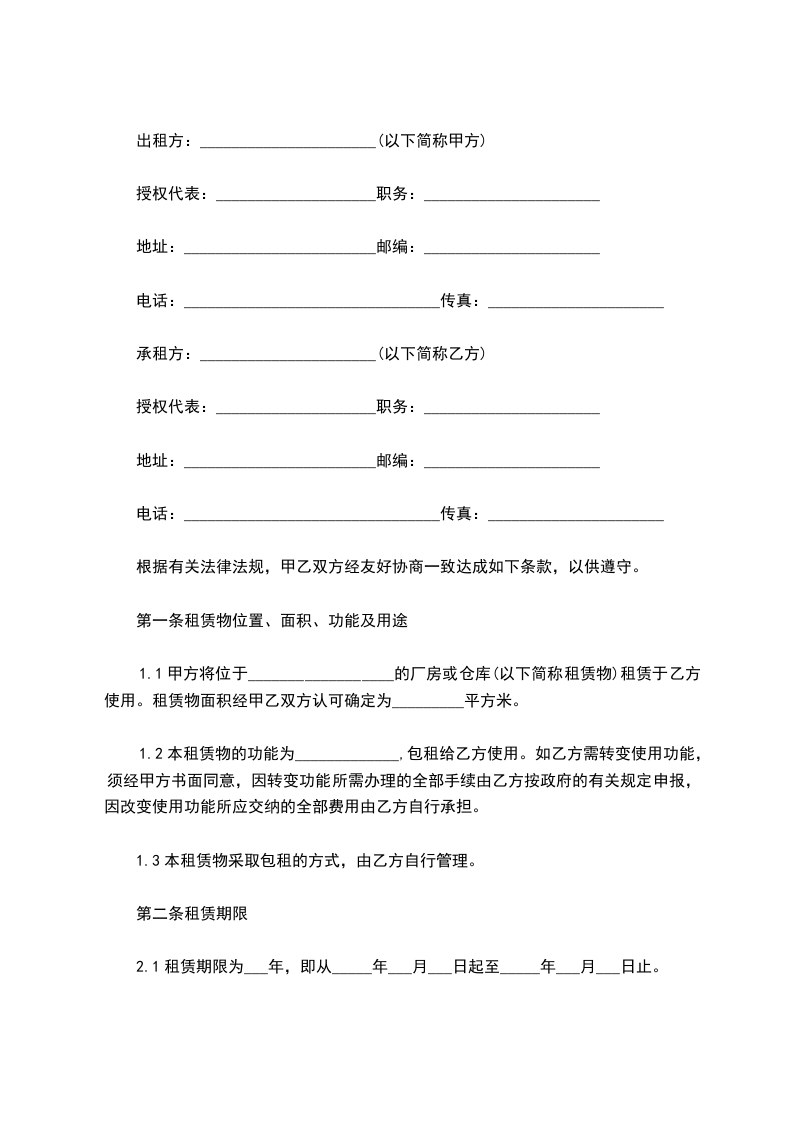 出租方：______________________(以下简称甲方)

授权代表：____________________职务：______________________

地址：________________________邮编：______________________

电话：________________________________传真：______________________

承租方：______________________(以下简称乙方)

授权代表：____________________职务：______________________

地址：________________________邮编：______________________

电话：________________________________传真：______________________

根据有关法律法规，甲乙双方经友好协商一致达成如下条款，以供遵守。

第一条租赁物位置、面积、功能及用途

1.1 甲方将位于__________________的厂房或仓库(以下简称租赁物)租赁于乙方使用。租赁物面积经甲乙双方认可确定为_________平方米。

1.2 本租赁物的功能为_____________，包租给乙方使用。如乙方需转变使用功能，须经甲方书面同意，因转变功能所需办理的全部手续由乙方按政府的有关规定申报，因改变使用功能所应交纳的全部费用由乙方自行承担。

1.3 本租赁物采取包租的方式，由乙方自行管理。

第二条租赁期限

2.1 租赁期限为___年，即从_____年___月___日起至_____年___月___日止。